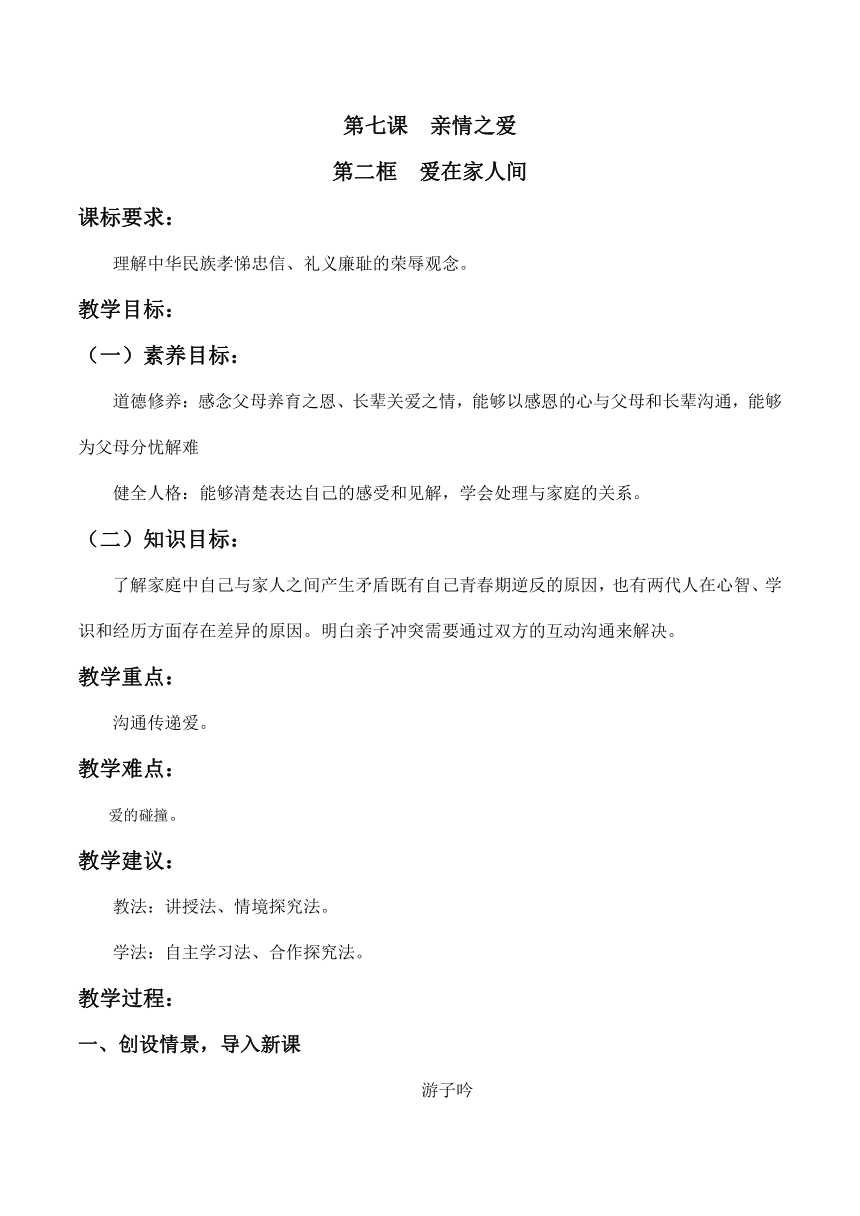 第七课　亲情之爱

第二框　爱在家人间

课标要求：

理解中华民族孝悌忠信、礼义廉耻的荣辱观念。

教学目标：

（一）素养目标：

道德修养：感念父母养育之恩、长辈关爱之情，能够以感恩的心与父母和长辈沟通，能够为父母分忧解难

健全人格：能够清楚表达自己的感受和见解，学会处理与家庭的关系。

（二）知识目标：

了解家庭中自己与家人之间产生矛盾既有自己青春期逆反的原因，也有两代人在心智、学识和经历方面存在差异的原因。明白亲子冲突需要通过双方的互动沟通来解决。

教学重点：

沟通传递爱。

教学难点：

爱的碰撞。

教学建议：

教法：讲授法、情境探究法。

学法：自主学习法、合作探究法。

教学过程：

一、创设情景，导入新课

游子吟